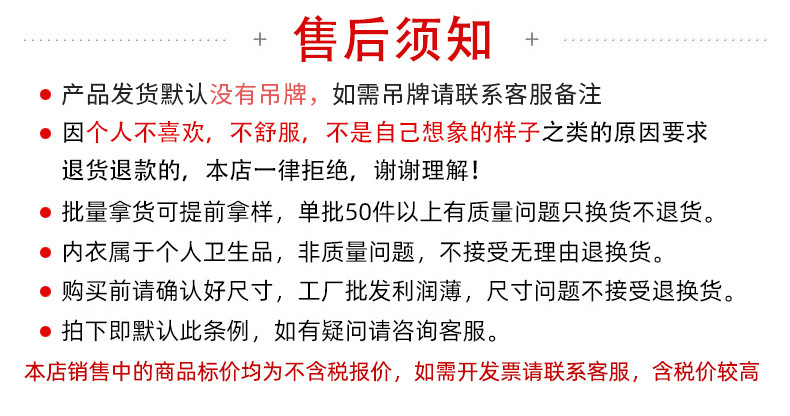 + 售后须知 +

• 产品发货默认没有吊牌，如需吊牌请联系客服备注
• 因个人不喜欢，不舒服，不是自己想象的样子之类的原因要求退货退款的，本店一律拒绝，谢谢理解！
• 批量拿货可提前拿样，单批50件以上有质量问题只换货不退货。
• 内衣属于个人卫生品，非质量问题，不接受无理由退换货。
• 购买前请确认好尺寸，工厂批发利润薄，尺寸问题不接受退换货。
• 拍下即默认此条例，如有疑问请咨询客服。

本店销售中的商品标价均为不含税报价，如需开发票请联系客服，含税价较高